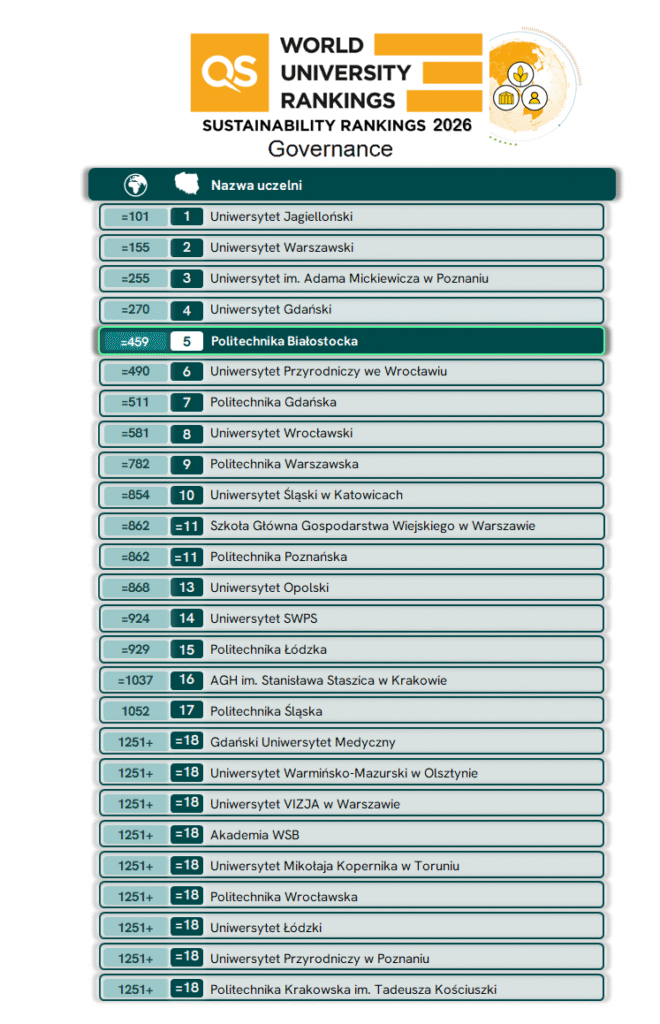 QS WORLD UNIVERSITY RANKINGS
SUSTAINABILITY RANKINGS 2026
Governance

| | | Nazwa uczelni |
|---|---|---|
| =101 | 1 | Uniwersytet Jagielloński |
| =155 | 2 | Uniwersytet Warszawski |
| =255 | 3 | Uniwersytet im. Adama Mickiewicza w Poznaniu |
| =270 | 4 | Uniwersytet Gdański |
| =459 | 5 | Politechnika Białostocka |
| =490 | 6 | Uniwersytet Przyrodniczy we Wrocławiu |
| =511 | 7 | Politechnika Gdańska |
| =581 | 8 | Uniwersytet Wrocławski |
| =782 | 9 | Politechnika Warszawska |
| =854 | 10 | Uniwersytet Śląski w Katowicach |
| =862 | =11 | Szkoła Główna Gospodarstwa Wiejskiego w Warszawie |
| =862 | =11 | Politechnika Poznańska |
| =868 | 13 | Uniwersytet Opolski |
| =924 | 14 | Uniwersytet SWPS |
| =929 | 15 | Politechnika Łódzka |
| =1037 | 16 | AGH im. Stanisława Staszica w Krakowie |
| 1052 | 17 | Politechnika Śląska |
| 1251+ | =18 | Gdański Uniwersytet Medyczny |
| 1251+ | =18 | Uniwersytet Warmińsko-Mazurski w Olsztynie |
| 1251+ | =18 | Uniwersytet VIZJA w Warszawie |
| 1251+ | =18 | Akademia WSB |
| 1251+ | =18 | Uniwersytet Mikołaja Kopernika w Toruniu |
| 1251+ | =18 | Politechnika Wrocławska |
| 1251+ | =18 | Uniwersytet Łódzki |
| 1251+ | =18 | Uniwersytet Przyrodniczy w Poznaniu |
| 1251+ | =18 | Politechnika Krakowska im. Tadeusza Kościuszki |